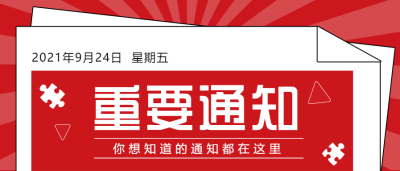 2021年9月24日 星期五

重要通知

你想知道的通知都在这里